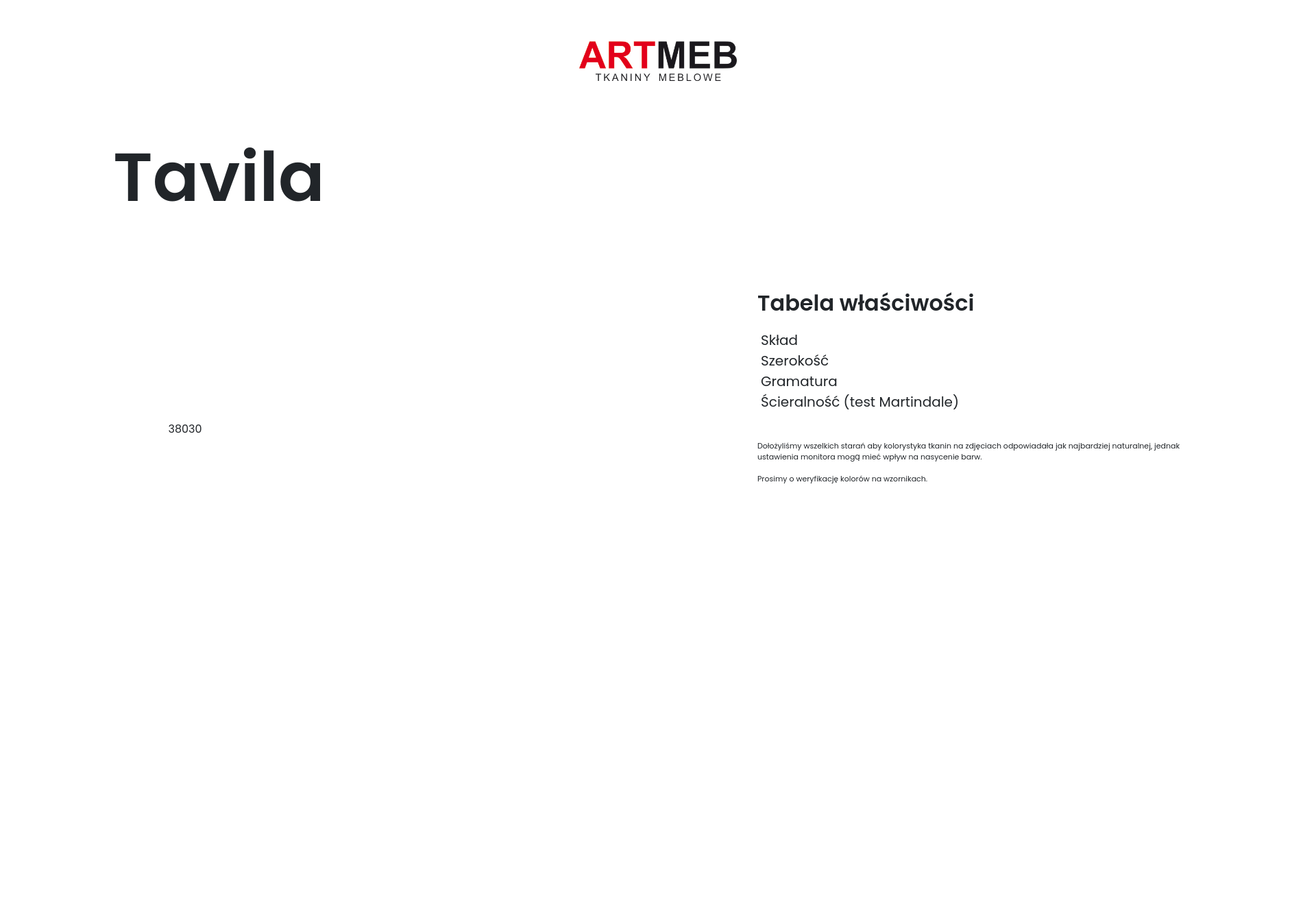 ARTMEB
TKANINY MEBLOWE

Tavila

38030

Tabela właściwości

Skład
Szerokość
Gramatura
Ścieralność (test Martindale)

Dołożyliśmy wszelkich starań aby kolorystyka tkanin na zdjęciach odpowiadała jak najbardziej naturalnej, jednak ustawienia monitora mogą mieć wpływ na nasycenie barw.

Prosimy o weryfikację kolorów na wzornikach.